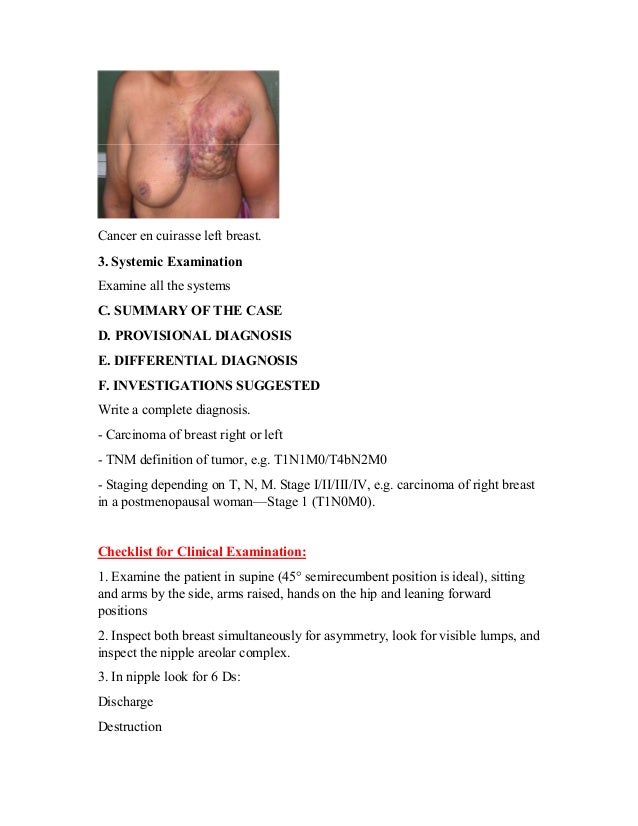 Cancer en cuirasse left breast.

3. Systemic Examination

Examine all the systems

C. SUMMARY OF THE CASE

D. PROVISIONAL DIAGNOSIS

E. DIFFERENTIAL DIAGNOSIS

F. INVESTIGATIONS SUGGESTED

Write a complete diagnosis.

- Carcinoma of breast right or left

- TNM definition of tumor, e.g. T1N1M0/T4bN2M0

- Staging depending on T, N, M. Stage I/II/III/IV, e.g. carcinoma of right breast in a postmenopausal woman—Stage 1 (T1N0M0).

Checklist for Clinical Examination:

1. Examine the patient in supine (45° semirecumbent position is ideal), sitting and arms by the side, arms raised, hands on the hip and leaning forward positions

2. Inspect both breast simultaneously for asymmetry, look for visible lumps, and inspect the nipple areolar complex.

3. In nipple look for 6 Ds:

Discharge

Destruction